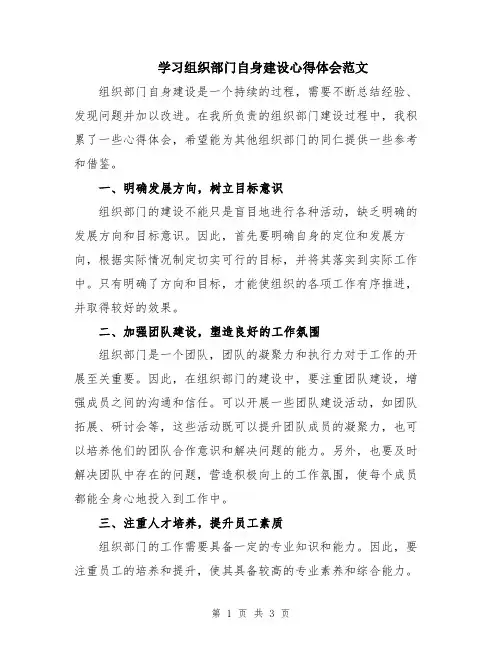 学习组织部门自身建设心得体会范文

组织部门自身建设是一个持续的过程，需要不断总结经验、发现问题并加以改进。在我所负责的组织部门建设过程中，我积累了一些心得体会，希望能为其他组织部门的同仁提供一些参考和借鉴。

一、明确发展方向，树立目标意识

组织部门的建设不能只是盲目地进行各种活动，缺乏明确的发展方向和目标意识。因此，首先要明确自身的定位和发展方向，根据实际情况制定切实可行的目标，并将其落实到实际工作中。只有明确了方向和目标，才能使组织的各项工作有序推进，并取得较好的效果。

二、加强团队建设，塑造良好的工作氛围

组织部门是一个团队，团队的凝聚力和执行力对于工作的开展至关重要。因此，在组织部门的建设中，要注重团队建设，增强成员之间的沟通和信任。可以开展一些团队建设活动，如团队拓展、研讨会等，这些活动既可以提升团队成员的凝聚力，也可以培养他们的团队合作意识和解决问题的能力。另外，也要及时解决团队中存在的问题，营造积极向上的工作氛围，使每个成员都能全身心地投入到工作中。

三、注重人才培养，提升员工素质

组织部门的工作需要具备一定的专业知识和能力。因此，要注重员工的培养和提升，使其具备较高的专业素养和综合能力。

第 1 页 共 3 页